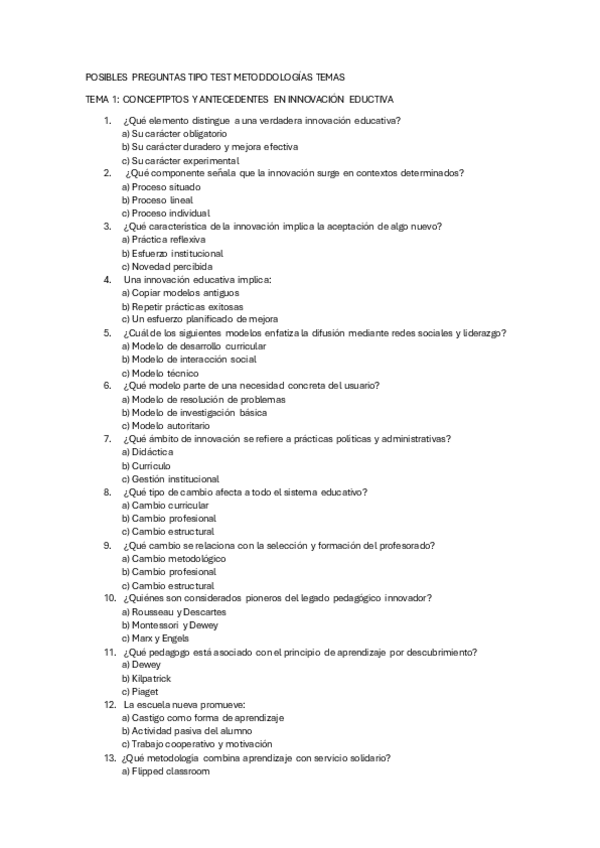 POSIBLES PREGUNTAS TIPO TEST METODDOLOGÍAS TEMAS

TEMA 1: CONCEPTPTOS Y ANTECEDENTES EN INNOVACIÓN EDUCTIVA

1. ¿Qué elemento distingue a una verdadera innovación educativa?
a) Su carácter obligatorio
b) Su carácter duradero y mejora efectiva
c) Su carácter experimental
2. ¿Qué componente señala que la innovación surge en contextos determinados?
a) Proceso situado
b) Proceso lineal
c) Proceso individual
3. ¿Qué característica de la innovación implica la aceptación de algo nuevo?
a) Práctica reflexiva
b) Esfuerzo institucional
c) Novedad percibida
4. Una innovación educativa implica:
a) Copiar modelos antiguos
b) Repetir prácticas exitosas
c) Un esfuerzo planificado de mejora
5. ¿Cuál de los siguientes modelos enfatiza la difusión mediante redes sociales y liderazgo?
a) Modelo de desarrollo curricular
b) Modelo de interacción social
c) Modelo técnico
6. ¿Qué modelo parte de una necesidad concreta del usuario?
a) Modelo de resolución de problemas
b) Modelo de investigación básica
c) Modelo autoritario
7. ¿Qué ámbito de innovación se refiere a prácticas políticas y administrativas?
a) Didáctica
b) Currículo
c) Gestión institucional
8. ¿Qué tipo de cambio afecta a todo el sistema educativo?
a) Cambio curricular
b) Cambio profesional
c) Cambio estructural
9. ¿Qué cambio se relaciona con la selección y formación del profesorado?
a) Cambio metodológico
b) Cambio profesional
c) Cambio estructural
10. ¿Quiénes son considerados pioneros del legado pedagógico innovador?
a) Rousseau y Descartes
b) Montessori y Dewey
c) Marx y Engels
11. ¿Qué pedagogo está asociado con el principio de aprendizaje por descubrimiento?
a) Dewey
b) Kilpatrick
c) Piaget
12. La escuela nueva promueve:
a) Castigo como forma de aprendizaje
b) Actividad pasiva del alumno
c) Trabajo cooperativo y motivación
13. ¿Qué metodología combina aprendizaje con servicio solidario?
a) Flipped classroom